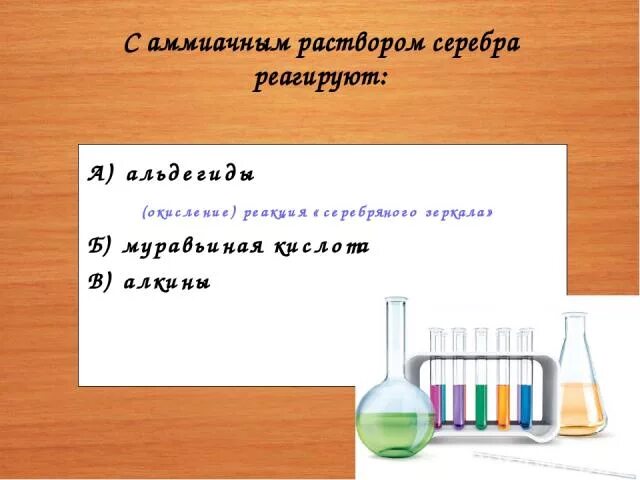 С аммиачным раствором серебра реагируют:

А) альдегиды

(окисление) реакция «серебряного зеркала»

Б) муравьиная кислота

В) алкины